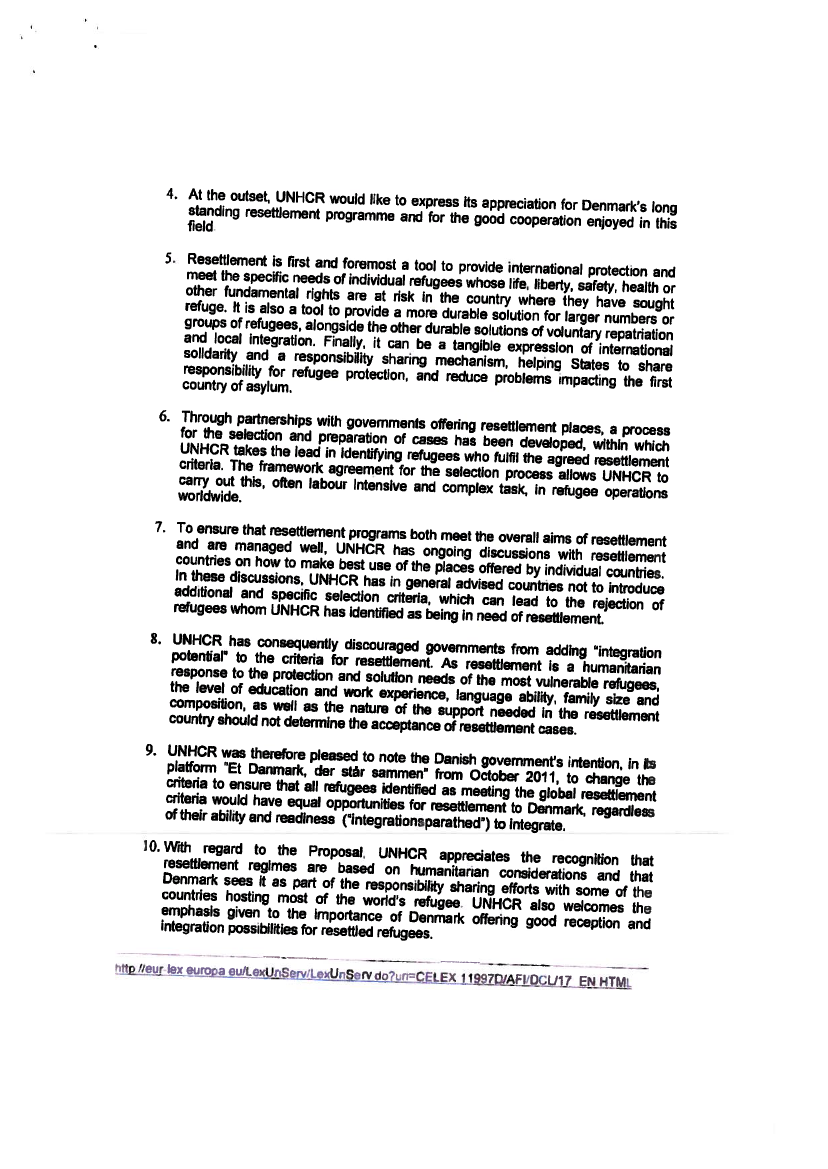 4. At the outset, UNHCR would like to express its appreciation for Denmark's long standing resettlement programme and for the good cooperation enjoyed in this field.

5. Resettlement is first and foremost a tool to provide international protection and meet the specific needs of individual refugees whose life, liberty, safety, health or other fundamental rights are at risk in the country where they have sought refuge. It is also a tool to provide a more durable solution for larger numbers or groups of refugees, alongside the other durable solutions of voluntary repatriation and local integration. Finally, it can be a tangible expression of international solidarity and a responsibility sharing mechanism, helping States to share responsibility for refugee protection, and reduce problems impacting the first country of asylum.

6. Through partnerships with governments offering resettlement places, a process for the selection and preparation of cases has been developed, within which UNHCR takes the lead in identifying refugees who fulfil the agreed resettlement criteria. The framework agreement for the selection process allows UNHCR to carry out this, often labour intensive and complex task, in refugee operations worldwide.

7. To ensure that resettlement programs both meet the overall aims of resettlement and are managed well, UNHCR has ongoing discussions with resettlement countries on how to make best use of the places offered by individual countries. In these discussions, UNHCR has in general advised countries not to introduce additional and specific selection criteria, which can lead to the rejection of refugees whom UNHCR has identified as being in need of resettlement.

8. UNHCR has consequently discouraged governments from adding "integration potential" to the criteria for resettlement. As resettlement is a humanitarian response to the protection and solution needs of the most vulnerable refugees, the level of education and work experience, language ability, family size and composition, as well as the nature of the support needed in the resettlement country should not determine the acceptance of resettlement cases.

9. UNHCR was therefore pleased to note the Danish government's intention, in its platform "Et Danmark, der står sammen" from October 2011, to change the criteria to ensure that all refugees identified as meeting the global resettlement criteria would have equal opportunities for resettlement to Denmark, regardless of their ability and readiness ("integrationsparathed") to integrate.

10. With regard to the Proposal, UNHCR appreciates the recognition that resettlement regimes are based on humanitarian considerations and that Denmark sees it as part of the responsibility sharing efforts with some of the countries hosting most of the world's refugee. UNHCR also welcomes the emphasis given to the importance of Denmark offering good reception and integration possibilities for resettled refugees.

http://eur-lex.europa.eu/LexUriServ/LexUriServ.do?uri=CELEX:11997D/AFI/DCL/17:EN:HTML